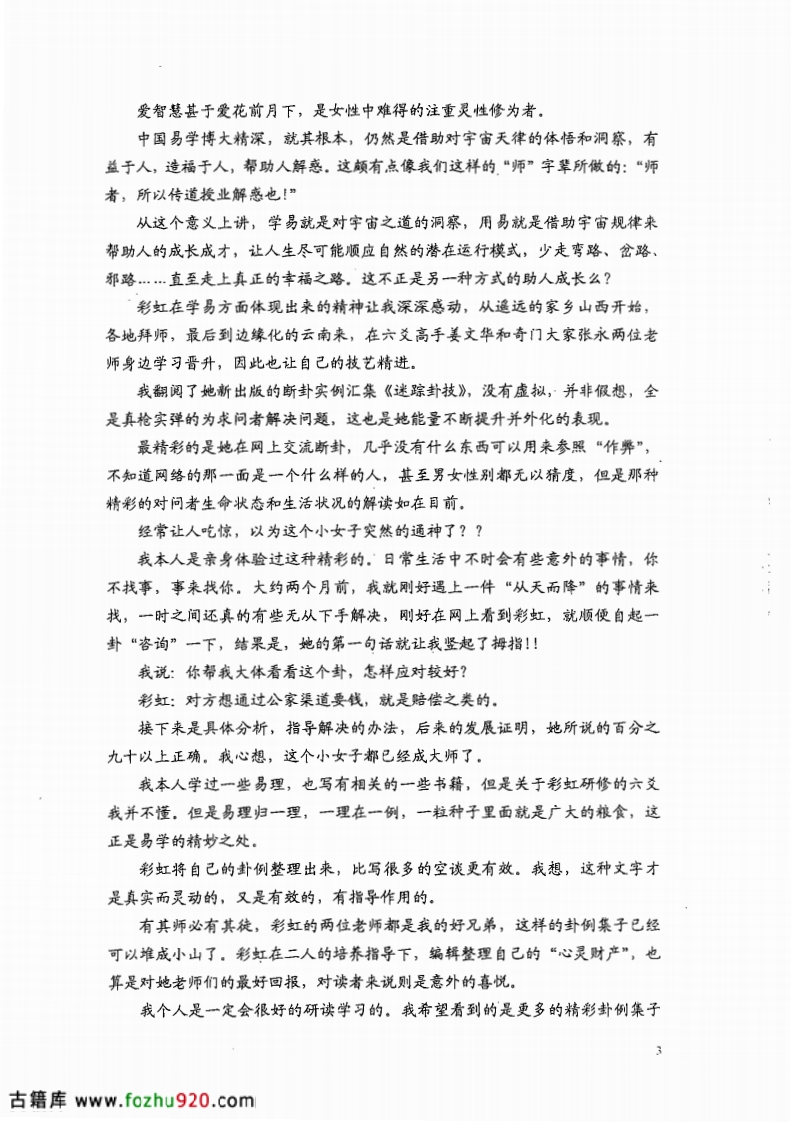 爱智慧甚于爱花前月下，是女性中难得的注重灵性修为者。

中国易学博大精深，就其根本，仍然是借助对宇宙天律的体悟和洞察，有益于人，造福于人，帮助人解惑。这颇有点像我们这样的“师”字辈所做的：“师者，所以传道授业解惑也!”

从这个意义上讲，学易就是对宇宙之道的洞察，用易就是借助宇宙规律来帮助人的成长成才，让人生尽可能顺应自然的潜在运行模式，少走弯路、岔路、邪路……直至走上真正的幸福之路。这不正是另一种方式的助人成长么？

彩虹在学易方面体现出来的精神让我深深感动，从遥远的家乡山西开始，各地拜师，最后到边缘化的云南来，在六爻高手姜文华和奇门大家张永两位老师身边学习晋升，因此也让自己的技艺精进。

我翻阅了她新出版的断卦实例汇集《迷踪卦技》，没有虚拟，并非假想，全是真枪实弹的为求问者解决问题，这也是她能量不断提升并外化的表现。

最精彩的是她在网上交流断卦，几乎没有什么东西可以用来参照“作弊”，不知道网络的那一面是一个什么样的人，甚至男女性别都无以猜度，但是那种精彩的对问者生命状态和生活状况的解读如在目前。

经常让人吃惊，以为这个小女子突然的通神了？？

我本人是亲身体验过这种精彩的。日常生活中不时会有些意外的事情，你不找事，事来找你。大约两个月前，我就刚好遇上一件“从天而降”的事情来找，一时之间还真的有些无从下手解决，刚好在网上看到彩虹，就顺便自起一卦“咨询”一下，结果是，她的第一句话就让我竖起了拇指!!

我说：你帮我大体看看这个卦，怎样应对较好？

彩虹：对方想通过公家渠道要钱，就是赔偿之类的。

接下来是具体分析，指导解决的办法，后来的发展证明，她所说的百分之九十以上正确。我心想，这个小女子都已经成大师了。

我本人学过一些易理，也写有相关的一些书籍，但是关于彩虹研修的六爻我并不懂。但是易理归一理，一理在一例，一粒种子里面就是广大的粮食，这正是易学的精妙之处。

彩虹将自己的卦例整理出来，比写很多的空谈更有效。我想，这种文字才是真实而灵动的，又是有效的，有指导作用的。

有其师必有其徒，彩虹的两位老师都是我的好兄弟，这样的卦例集子已经可以堆成小山了。彩虹在二人的培养指导下，编辑整理自己的“心灵财产”，也算是对她老师们的最好回报，对读者来说则是意外的喜悦。

我个人是一定会很好的研读学习的。我希望看到的是更多的精彩卦例集子

3

古籍库 www.fozhu920.com